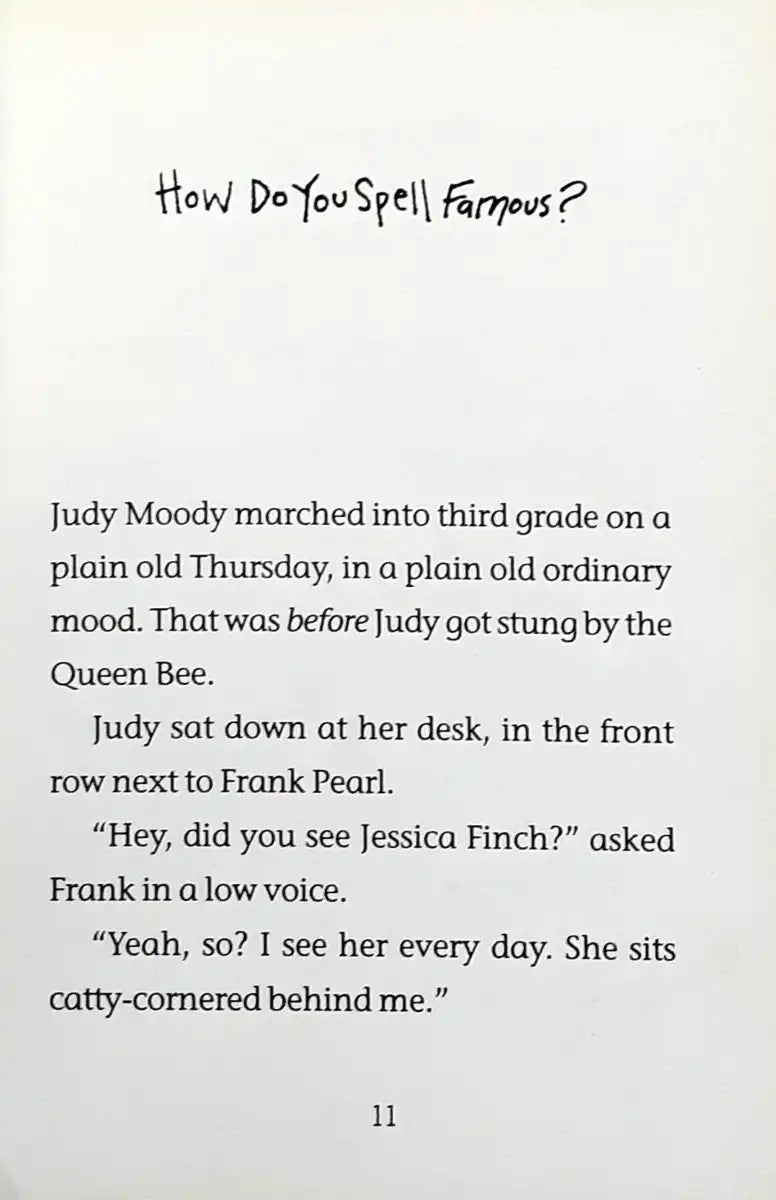 How Do You Spell Famous?

Judy Moody marched into third grade on a plain old Thursday, in a plain old ordinary mood. That was before Judy got stung by the Queen Bee.

Judy sat down at her desk, in the front row next to Frank Pearl.

"Hey, did you see Jessica Finch?" asked Frank in a low voice.

"Yeah, so? I see her every day. She sits catty-cornered behind me."

11